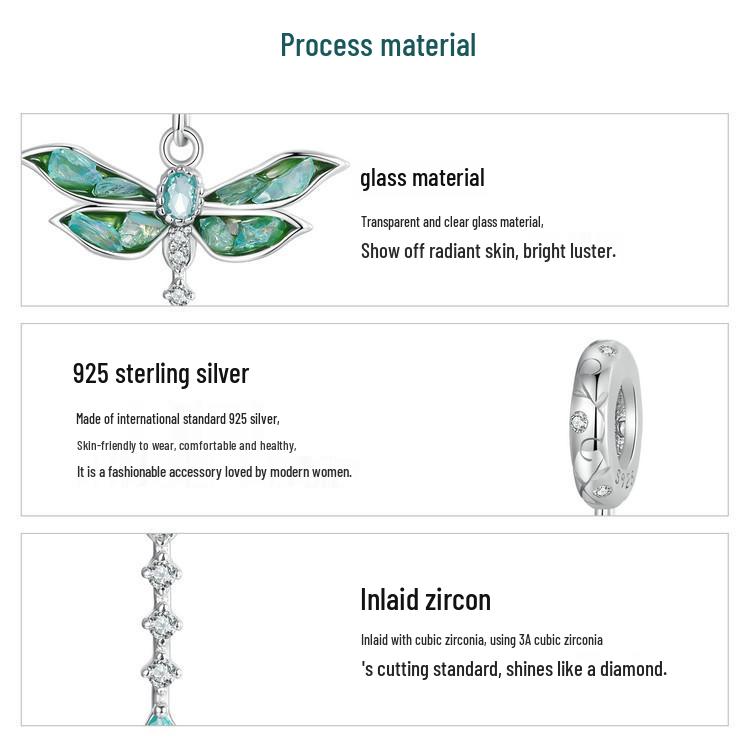 Process material

glass material

Transparent and clear glass material,

Show off radiant skin, bright luster.

925 sterling silver

Made of international standard 925 silver,

Skin-friendly to wear, comfortable and healthy,

It is a fashionable accessory loved by modern women.

Inlaid zircon

Inlaid with cubic zirconia, using 3A cubic zirconia

's cutting standard, shines like a diamond.